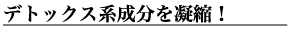 デトックス系成分を凝縮！